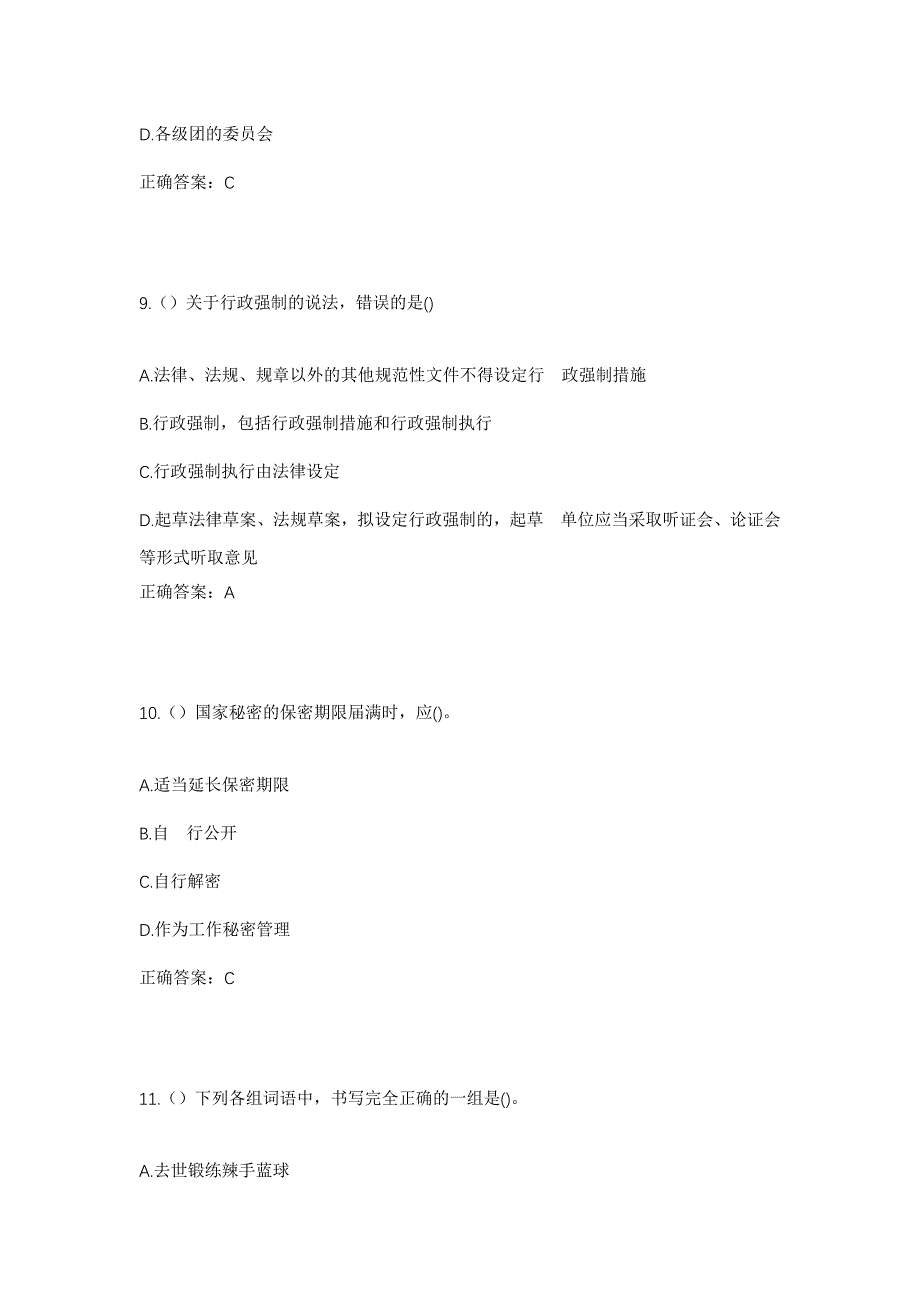 D.各级团的委员会

正确答案：C

9.（）关于行政强制的说法，错误的是()

A.法律、法规、规章以外的其他规范性文件不得设定行 政强制措施

B.行政强制，包括行政强制措施和行政强制执行

C.行政强制执行由法律设定

D.起草法律草案、法规草案，拟设定行政强制的，起草 单位应当采取听证会、论证会等形式听取意见

正确答案：A

10.（）国家秘密的保密期限届满时，应()。

A.适当延长保密期限

B.自 行公开

C.自行解密

D.作为工作秘密管理

正确答案：C

11.（）下列各组词语中，书写完全正确的一组是()。

A.去世锻练辣手蓝球